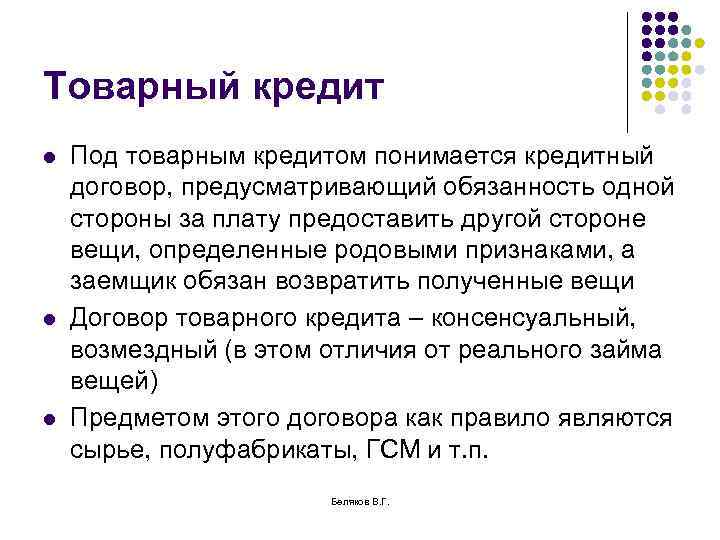 Товарный кредит

- Под товарным кредитом понимается кредитный договор, предусматривающий обязанность одной стороны за плату предоставить другой стороне вещи, определенные родовыми признаками, а заемщик обязан возвратить полученные вещи
- Договор товарного кредита – консенсуальный, возмездный (в этом отличия от реального займа вещей)
- Предметом этого договора как правило являются сырье, полуфабрикаты, ГСМ и т.п.

Беляков В.Г.